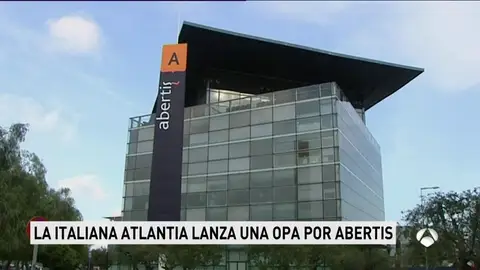 A
abertis

LA ITALIANA ATLANTIA LANZA UNA OPA POR ABERTIS